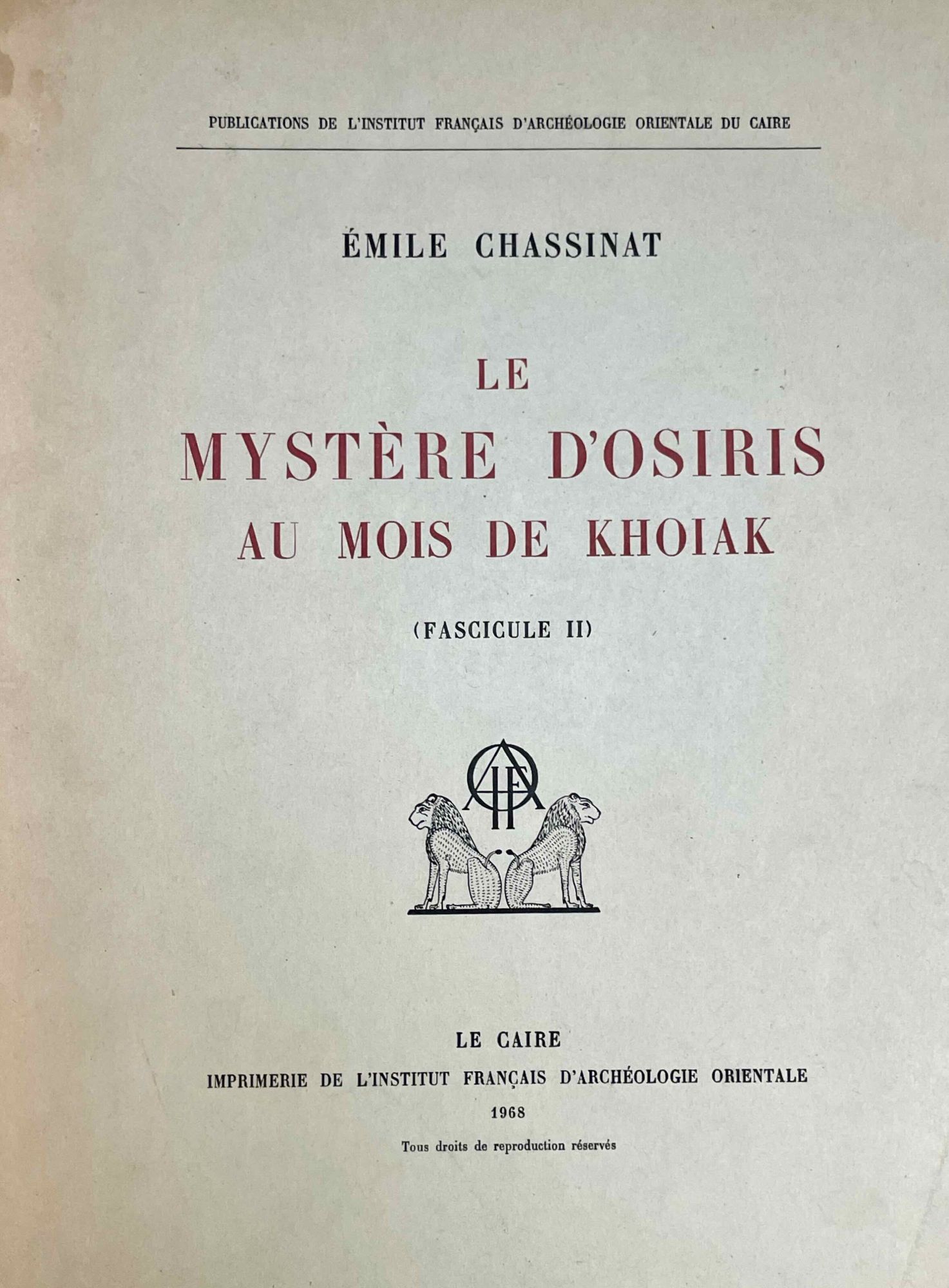 PUBLICATIONS DE L'INSTITUT FRANÇAIS D'ARCHÉOLOGIE ORIENTALE DU CAIRE

ÉMILE CHASSINAT

LE
MYSTÈRE D'OSIRIS
AU MOIS DE KHOIAK

(FASCICULE II)

LE CAIRE
IMPRIMERIE DE L'INSTITUT FRANÇAIS D'ARCHÉOLOGIE ORIENTALE
1968
Tous droits de reproduction réservés